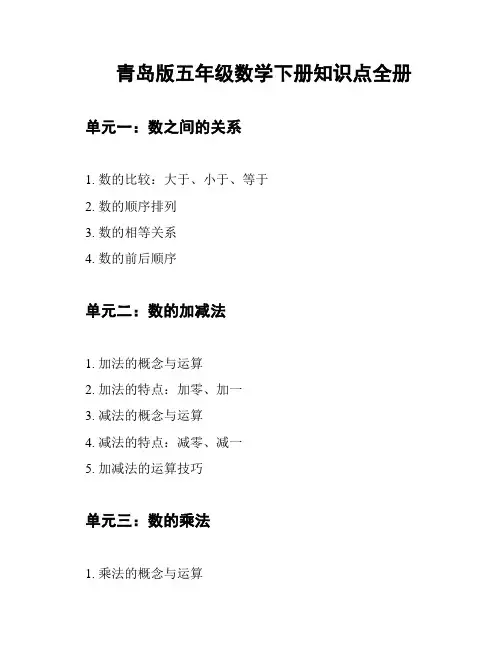 青岛版五年级数学下册知识点全册

单元一：数之间的关系

1. 数的比较：大于、小于、等于
2. 数的顺序排列
3. 数的相等关系
4. 数的前后顺序

单元二：数的加减法

1. 加法的概念与运算
2. 加法的特点：加零、加一
3. 减法的概念与运算
4. 减法的特点：减零、减一
5. 加减法的运算技巧

单元三：数的乘法

1. 乘法的概念与运算